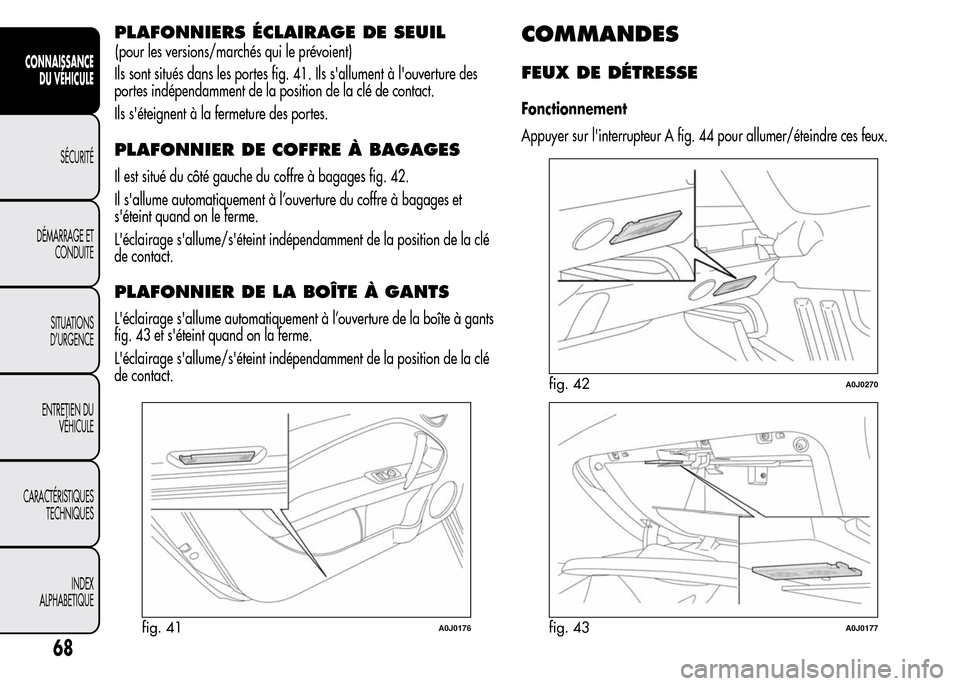 CONNAISSANCE DU VÉHICULE

SÉCURITÉ

DÉMARRAGE ET CONDUITE

SITUATIONS D'URGENCE

ENTRETIEN DU VÉHICULE

CARACTÉRISTIQUES TECHNIQUES

INDEX ALPHABÉTIQUE

68

PLAFONNIERS ÉCLAIRAGE DE SEUIL
(pour les versions/marchés qui le prévoient)
Ils sont situés dans les portes fig. 41. Ils s'allument à l'ouverture des portes indépendamment de la position de la clé de contact.
Ils s'éteignent à la fermeture des portes.

PLAFONNIER DE COFFRE À BAGAGES
Il est situé du côté gauche du coffre à bagages fig. 42.
Il s'allume automatiquement à l'ouverture du coffre à bagages et s'éteint quand on le ferme.
L'éclairage s'allume/s'éteint indépendamment de la position de la clé de contact.

PLAFONNIER DE LA BOÎTE À GANTS
L'éclairage s'allume automatiquement à l'ouverture de la boîte à gants fig. 43 et s'éteint quand on la ferme.
L'éclairage s'allume/s'éteint indépendamment de la position de la clé de contact.

fig. 41 A0J0176

COMMANDES

FEUX DE DÉTRESSE

Fonctionnement
Appuyer sur l'interrupteur A fig. 44 pour allumer/éteindre ces feux.

fig. 42 A0J0270

fig. 43 A0J0177

carmanualsonline.info